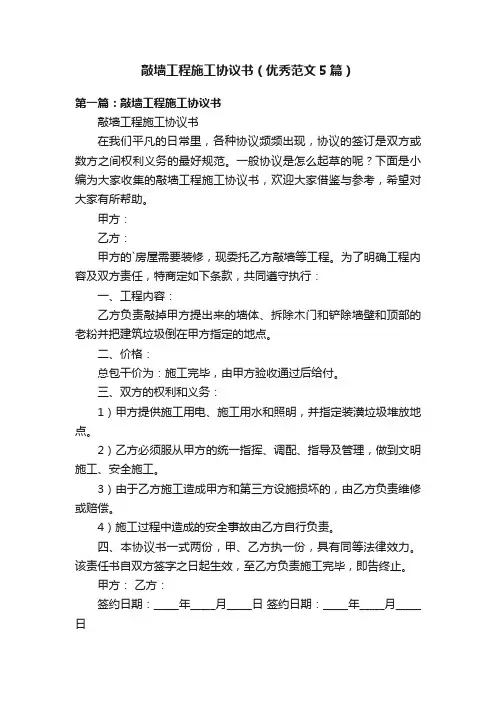 敲墙工程施工协议书（优秀范文5篇）

第一篇：敲墙工程施工协议书

敲墙工程施工协议书

在我们平凡的日常里，各种协议频频出现，协议的签订是双方或数方之间权利义务的最好规范。一般协议是怎么起草的呢？下面是小编为大家收集的敲墙工程施工协议书，欢迎大家借鉴与参考，希望对大家有所帮助。

甲方：

乙方：

甲方的`房屋需要装修，现委托乙方敲墙等工程。为了明确工程内容及双方责任，特商定如下条款，共同遵守执行：

一、工程内容：

乙方负责敲掉甲方提出来的墙体、拆除木门和铲除墙壁和顶部的老粉并把建筑垃圾倒在甲方指定的地点。

二、价格：

总包干价为：施工完毕，由甲方验收通过后给付。

三、双方的权利和义务：

1）甲方提供施工用电、施工用水和照明，并指定装潢垃圾堆放地点。

2）乙方必须服从甲方的统一指挥、调配、指导及管理，做到文明施工、安全施工。

3）由于乙方施工造成甲方和第三方设施损坏的，由乙方负责维修或赔偿。

4）施工过程中造成的安全事故由乙方自行负责。

四、本协议书一式两份，甲、乙方执一份，具有同等法律效力。该责任书自双方签字之日起生效，至乙方负责施工完毕，即告终止。

甲方： 乙方：

签约日期：____年____月____日 签约日期：____年____月____日